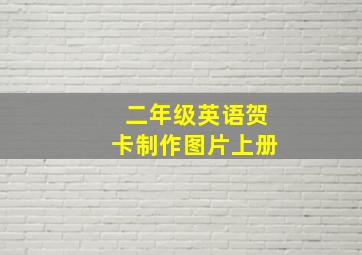 二年级英语贺卡制作图片上册